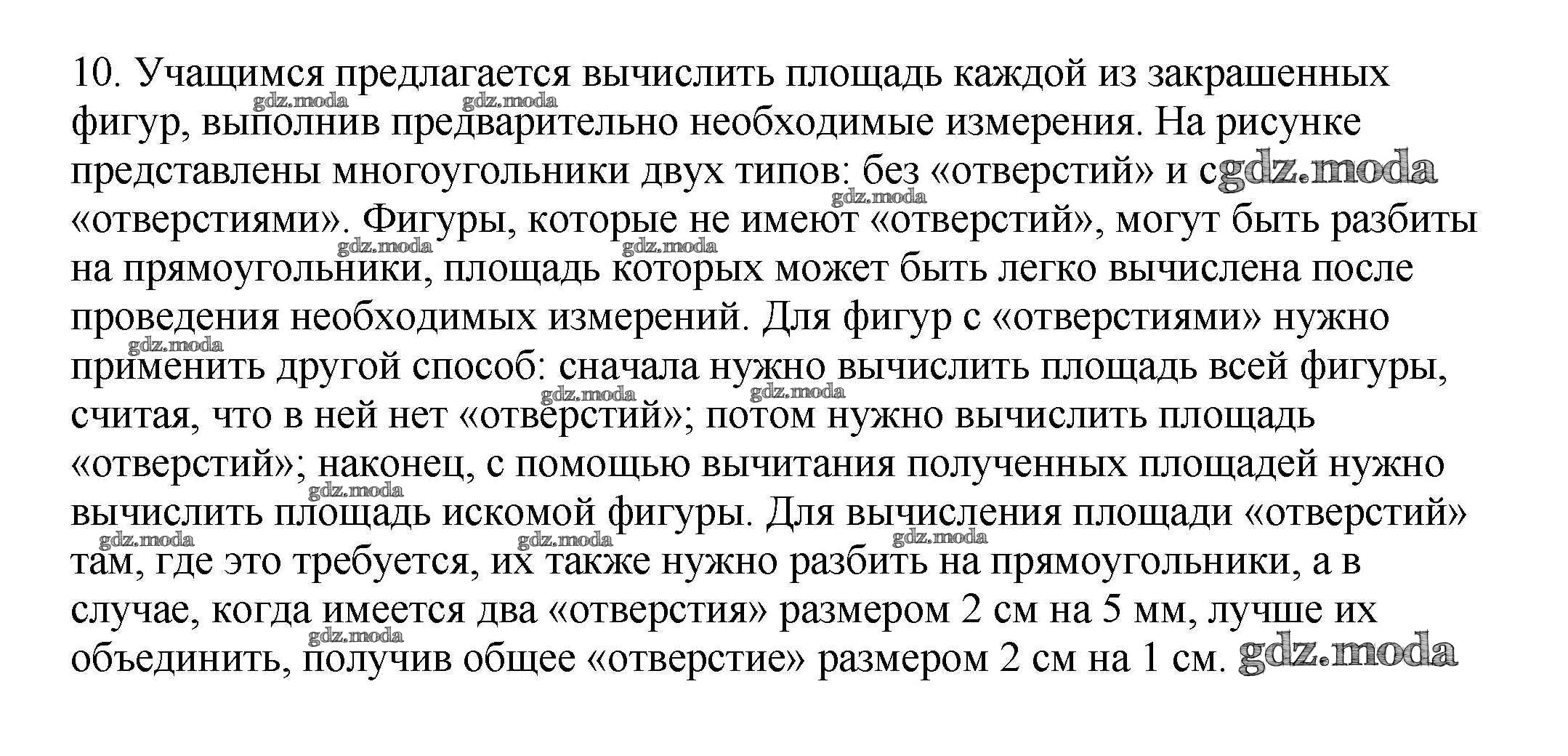 10. Учащимся предлагается вычислить площадь каждой из закрашенных фигур, выполнив предварительно необходимые измерения. На рисунке представлены многоугольники двух типов: без «отверстий» и с «отверстиями». Фигуры, которые не имеют «отверстий», могут быть разбиты на прямоугольники, площадь которых может быть легко вычислена после проведения необходимых измерений. Для фигур с «отверстиями» нужно применить другой способ: сначала нужно вычислить площадь всей фигуры, считая, что в ней нет «отверстий»; потом нужно вычислить площадь «отверстий»; наконец, с помощью вычитания полученных площадей нужно вычислить площадь искомой фигуры. Для вычисления площади «отверстий» там, где это требуется, их также нужно разбить на прямоугольники, а в случае, когда имеется два «отверстия» размером 2 см на 5 мм, лучше их объединить, получив общее «отверстие» размером 2 см на 1 см.

gdz.moda